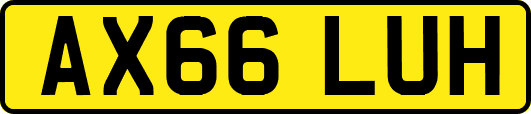 AX66 LUH